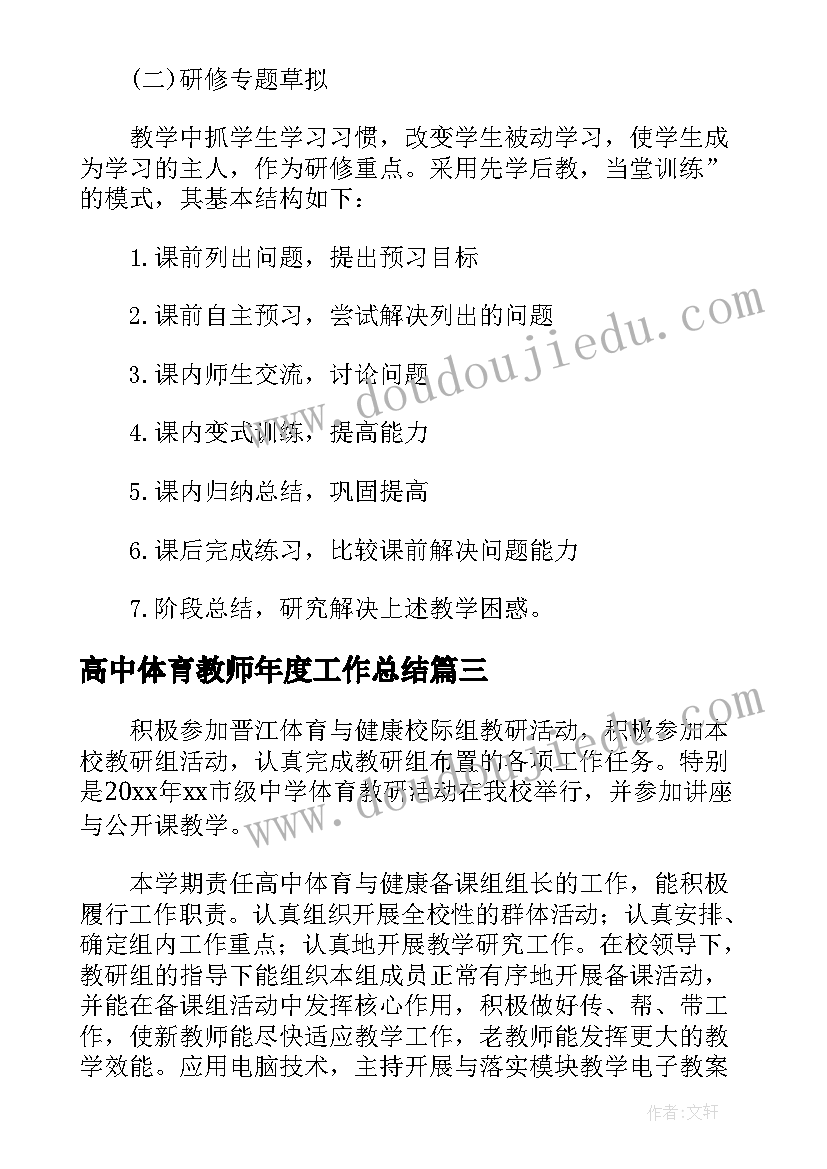 (二)研修专题草拟

教学中抓学生学习习惯，改变学生被动学习，使学生成为学习的主人，作为研修重点。采用先学后教，当堂训练”的模式，其基本结构如下：

1.课前列出问题，提出预习目标

2.课前自主预习，尝试解决列出的问题

3.课内师生交流，讨论问题

4.课内变式训练，提高能力

5.课内归纳总结，巩固提高

6.课后完成练习，比较课前解决问题能力

7.阶段总结，研究解决上述教学困惑。

高中体育教师年度工作总结篇三

积极参加晋江体育与健康校际组教研活动，积极参加本校教研组活动，认真完成教研组布置的各项工作任务。特别是20xx年xx市级中学体育教研活动在我校举行，并参加讲座与公开课教学。

本学期责任高中体育与健康备课组组长的工作，能积极履行工作职责。认真组织开展全校性的群体活动；认真安排、确定组内工作重点；认真地开展教学研究工作。在校领导下，教研组的指导下能组织本组成员正常有序地开展备课活动，并能在备课组活动中发挥核心作用，积极做好传、帮、带工作，使新教师能尽快适应教学工作，老教师能发挥更大的教学效能。应用电脑技术，主持开展与落实模块教学电子教案

www.doudoujiedu.com

www.doudoujiedu.com

作者:文轩